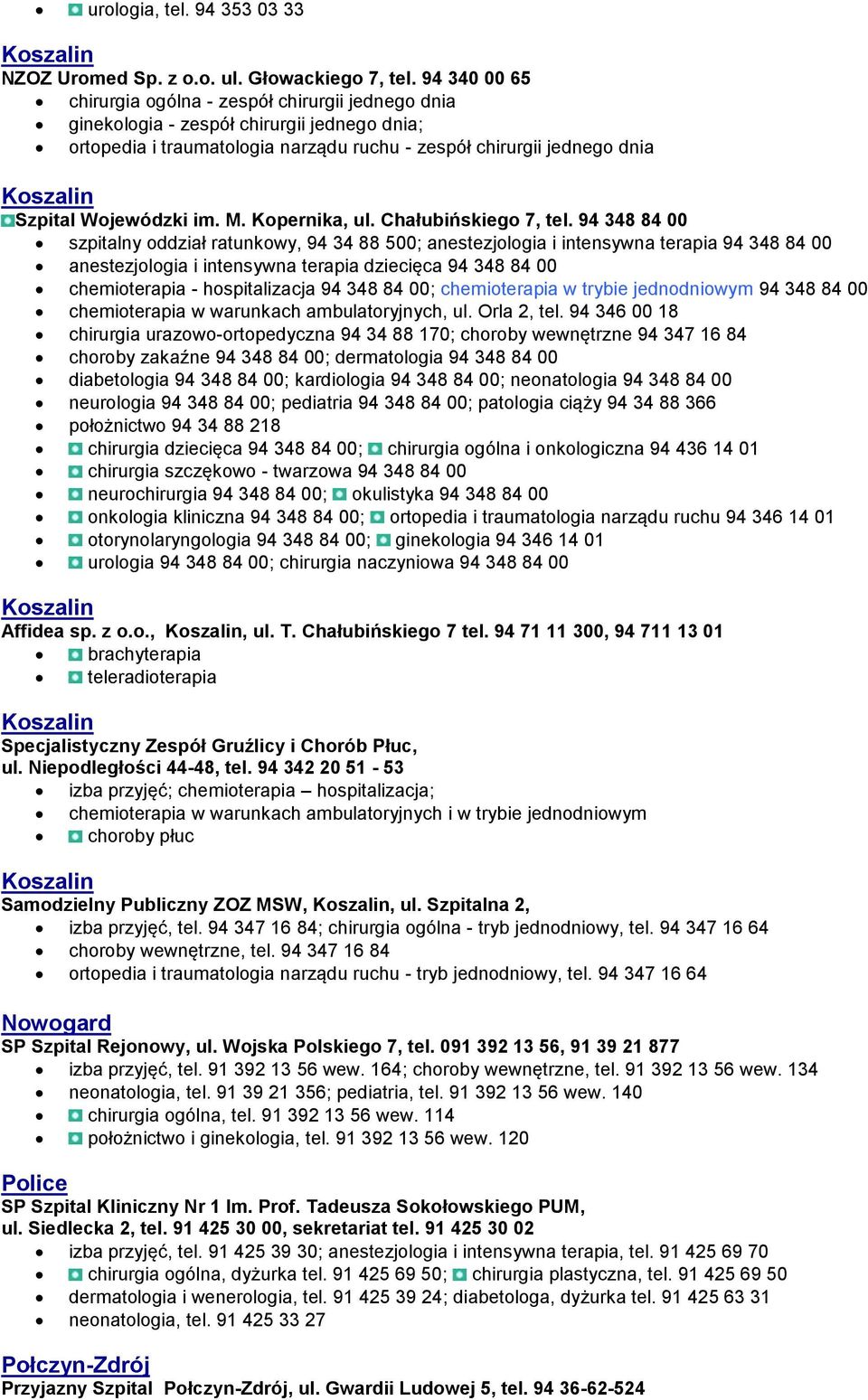 - urologia, tel. 94 353 03 33

Koszalin
NZOZ Uromed Sp. z o.o. ul. Głowackiego 7, tel. 94 340 00 65
- chirurgia ogólna - zespół chirurgii jednego dnia
- ginekologia - zespół chirurgii jednego dnia;
- ortopedia i traumatologia narządu ruchu - zespół chirurgii jednego dnia

Koszalin
Szpital Wojewódzki im. M. Kopernika, ul. Chałubińskiego 7, tel. 94 348 84 00
- szpitalny oddział ratunkowy, 94 34 88 500; anestezjologia i intensywna terapia 94 348 84 00
- anestezjologia i intensywna terapia dziecięca 94 348 84 00
- chemioterapia - hospitalizacja 94 348 84 00; chemioterapia w trybie jednodniowym 94 348 84 00
- chemioterapia w warunkach ambulatoryjnych, ul. Orla 2, tel. 94 346 00 18
- chirurgia urazowo-ortopedyczna 94 34 88 170; choroby wewnętrzne 94 347 16 84
- choroby zakaźne 94 348 84 00; dermatologia 94 348 84 00
- diabetologia 94 348 84 00; kardiologia 94 348 84 00; neonatologia 94 348 84 00
- neurologia 94 348 84 00; pediatria 94 348 84 00; patologia ciąży 94 34 88 366
- położnictwo 94 34 88 218
- chirurgia dziecięca 94 348 84 00; chirurgia ogólna i onkologiczna 94 436 14 01
- chirurgia szczękowo - twarzowa 94 348 84 00
- neurochirurgia 94 348 84 00; okulistyka 94 348 84 00
- onkologia kliniczna 94 348 84 00; ortopedia i traumatologia narządu ruchu 94 346 14 01
- otorynolaryngologia 94 348 84 00; ginekologia 94 346 14 01
- urologia 94 348 84 00; chirurgia naczyniowa 94 348 84 00

Koszalin
Affidea sp. z o.o., Koszalin, ul. T. Chałubińskiego 7 tel. 94 71 11 300, 94 711 13 01
- brachyterapia
- teleradioterapia

Koszalin
Specjalistyczny Zespół Gruźlicy i Chorób Płuc, ul. Niepodległości 44-48, tel. 94 342 20 51 - 53
- izba przyjęć; chemioterapia – hospitalizacja;
- chemioterapia w warunkach ambulatoryjnych i w trybie jednodniowym
- choroby płuc

Koszalin
Samodzielny Publiczny ZOZ MSW, Koszalin, ul. Szpitalna 2,
- izba przyjęć, tel. 94 347 16 84; chirurgia ogólna - tryb jednodniowy, tel. 94 347 16 64
- choroby wewnętrzne, tel. 94 347 16 84
- ortopedia i traumatologia narządu ruchu - tryb jednodniowy, tel. 94 347 16 64

Nowogard
SP Szpital Rejonowy, ul. Wojska Polskiego 7, tel. 091 392 13 56, 91 39 21 877
- izba przyjęć, tel. 91 392 13 56 wew. 164; choroby wewnętrzne, tel. 91 392 13 56 wew. 134
- neonatologia, tel. 91 39 21 356; pediatria, tel. 91 392 13 56 wew. 140
- chirurgia ogólna, tel. 91 392 13 56 wew. 114
- położnictwo i ginekologia, tel. 91 392 13 56 wew. 120

Police
SP Szpital Kliniczny Nr 1 Im. Prof. Tadeusza Sokołowskiego PUM, ul. Siedlecka 2, tel. 91 425 30 00, sekretariat tel. 91 425 30 02
- izba przyjęć, tel. 91 425 39 30; anestezjologia i intensywna terapia, tel. 91 425 69 70
- chirurgia ogólna, dyżurka tel. 91 425 69 50; chirurgia plastyczna, tel. 91 425 69 50
- dermatologia i wenerologia, tel. 91 425 39 24; diabetologa, dyżurka tel. 91 425 63 31
- neonatologia, tel. 91 425 33 27

Połczyn-Zdrój
Przyjazny Szpital Połczyn-Zdrój, ul. Gwardii Ludowej 5, tel. 94 36-62-524